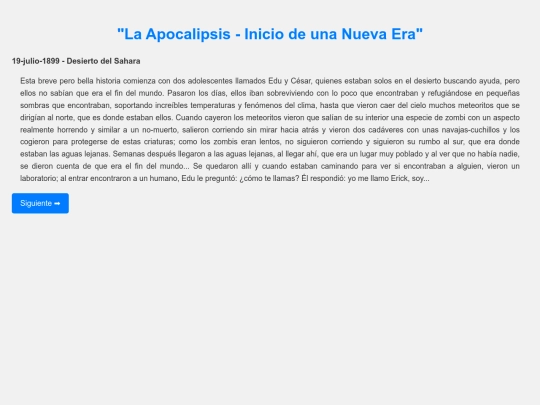 "La Apocalipsis - Inicio de una Nueva Era"

19-julio-1899 - Desierto del Sahara

Esta breve pero bella historia comienza con dos adolescentes llamados Edu y César, quienes estaban solos en el desierto buscando ayuda, pero ellos no sabían que era el fin del mundo. Pasaron los días, ellos iban sobreviviendo con lo poco que encontraban y refugiándose en pequeñas sombras que encontraban, soportando increíbles temperaturas y fenómenos del clima, hasta que vieron caer del cielo muchos meteoritos que se dirigían al norte, que es donde estaban ellos. Cuando cayeron los meteoritos vieron que salían de su interior una especie de zombi con un aspecto realmente horrendo y similar a un no-muerto, salieron corriendo sin mirar hacia atrás y vieron dos cadáveres con unas navajas-cuchillos y los cogieron para protegerse de estas criaturas; como los zombis eran lentos, no siguieron corriendo y siguieron su rumbo al sur, que era donde estaban las aguas lejanas. Semanas después llegaron a las aguas lejanas, al llegar ahí, que era un lugar muy poblado y al ver que no había nadie, se dieron cuenta de que era el fin del mundo... Se quedaron allí y cuando estaban caminando para ver si encontraban a alguien, vieron un laboratorio; al entrar encontraron a un humano, Edu le preguntó: ¿cómo te llamas? Él respondió: yo me llamo Erick, soy...

Siguiente ➡